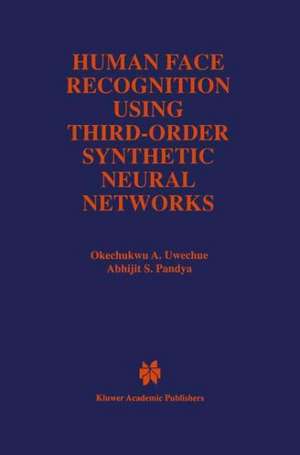 HUMAN FACE RECOGNITION USING THIRD-ORDER SYNTHETIC NEURAL NETWORKS

Okechukwu A. Uwechue
Abhijit S. Pandya

Kluwer Academic Publishers